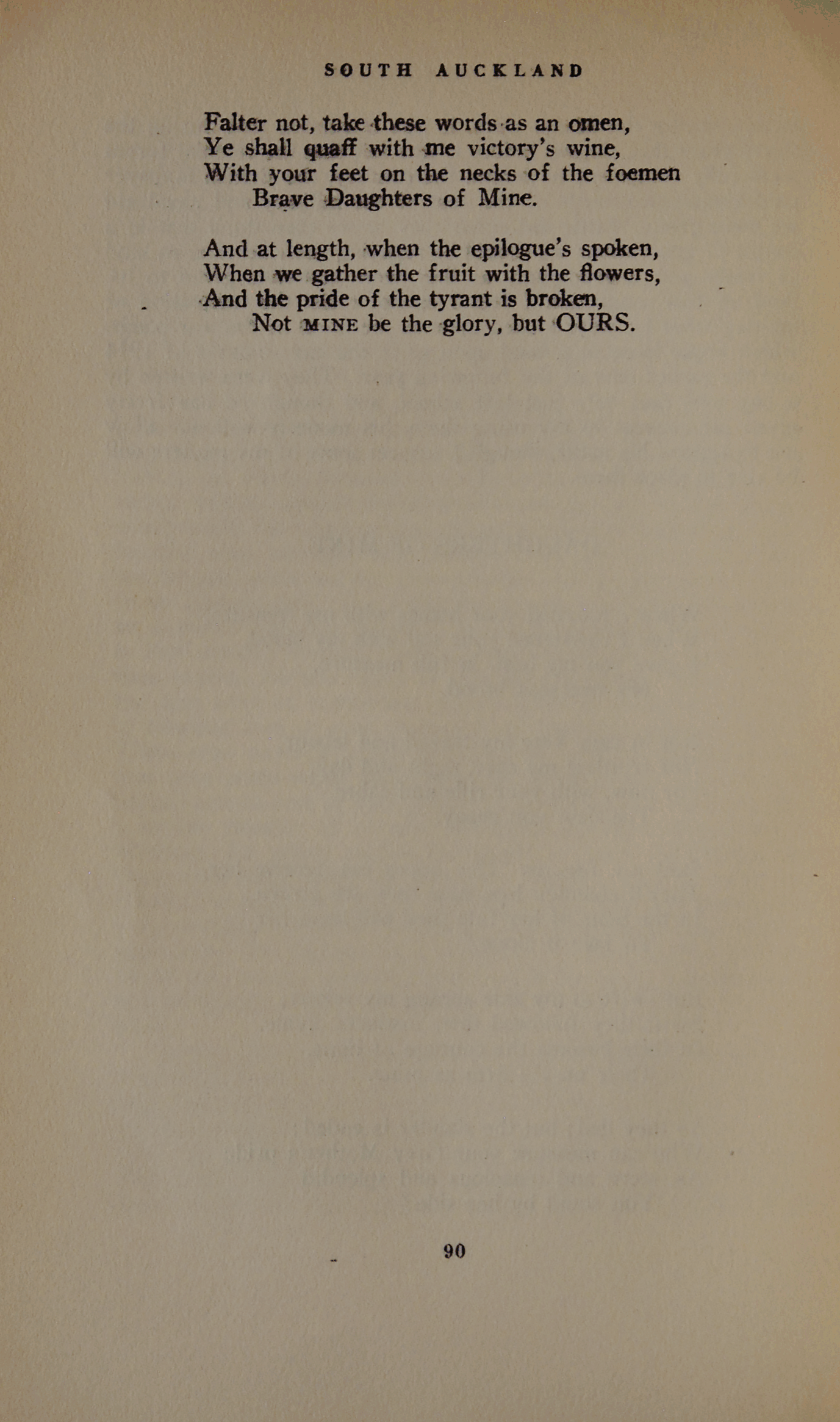 SOUTH AUCKLAND

Falter not, take these words as an omen,
Ye shall quaff with me victory's wine,
With your feet on the necks of the foemen
Brave Daughters of Mine.

And at length, when the epilogue's spoken,
When we gather the fruit with the flowers,
And the pride of the tyrant is broken,
Not MINE be the glory, but OURS.

90